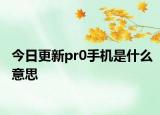 今日更新pr0手机是什么意思